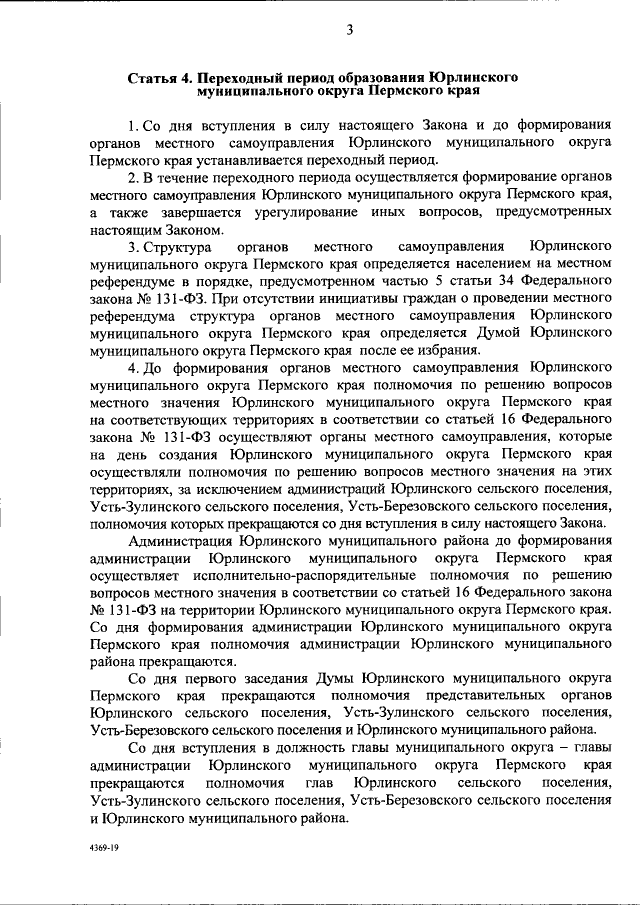 3

Статья 4. Переходный период образования Юрлинского муниципального округа Пермского края

1. Со дня вступления в силу настоящего Закона и до формирования органов местного самоуправления Юрлинского муниципального округа Пермского края устанавливается переходный период.

2. В течение переходного периода осуществляется формирование органов местного самоуправления Юрлинского муниципального округа Пермского края, а также завершается урегулирование иных вопросов, предусмотренных настоящим Законом.

3. Структура органов местного самоуправления Юрлинского муниципального округа Пермского края определяется населением на местном референдуме в порядке, предусмотренном частью 5 статьи 34 Федерального закона № 131-ФЗ. При отсутствии инициативы граждан о проведении местного референдума структура органов местного самоуправления Юрлинского муниципального округа Пермского края определяется Думой Юрлинского муниципального округа Пермского края после ее избрания.

4. До формирования органов местного самоуправления Юрлинского муниципального округа Пермского края полномочия по решению вопросов местного значения Юрлинского муниципального округа Пермского края на соответствующих территориях в соответствии со статьей 16 Федерального закона № 131-ФЗ осуществляют органы местного самоуправления, которые на день создания Юрлинского муниципального округа Пермского края осуществляли полномочия по решению вопросов местного значения на этих территориях, за исключением администраций Юрлинского сельского поселения, Усть-Зулинского сельского поселения, Усть-Березовского сельского поселения, полномочия которых прекращаются со дня вступления в силу настоящего Закона.

Администрация Юрлинского муниципального района до формирования администрации Юрлинского муниципального округа Пермского края осуществляет исполнительно-распорядительные полномочия по решению вопросов местного значения в соответствии со статьей 16 Федерального закона № 131-ФЗ на территории Юрлинского муниципального округа Пермского края. Со дня формирования администрации Юрлинского муниципального округа Пермского края полномочия администрации Юрлинского муниципального района прекращаются.

Со дня первого заседания Думы Юрлинского муниципального округа Пермского края прекращаются полномочия представительных органов Юрлинского сельского поселения, Усть-Зулинского сельского поселения, Усть-Березовского сельского поселения и Юрлинского муниципального района.

Со дня вступления в должность главы муниципального округа – главы администрации Юрлинского муниципального округа Пермского края прекращаются полномочия глав Юрлинского сельского поселения, Усть-Зулинского сельского поселения, Усть-Березовского сельского поселения и Юрлинского муниципального района.

4369-19